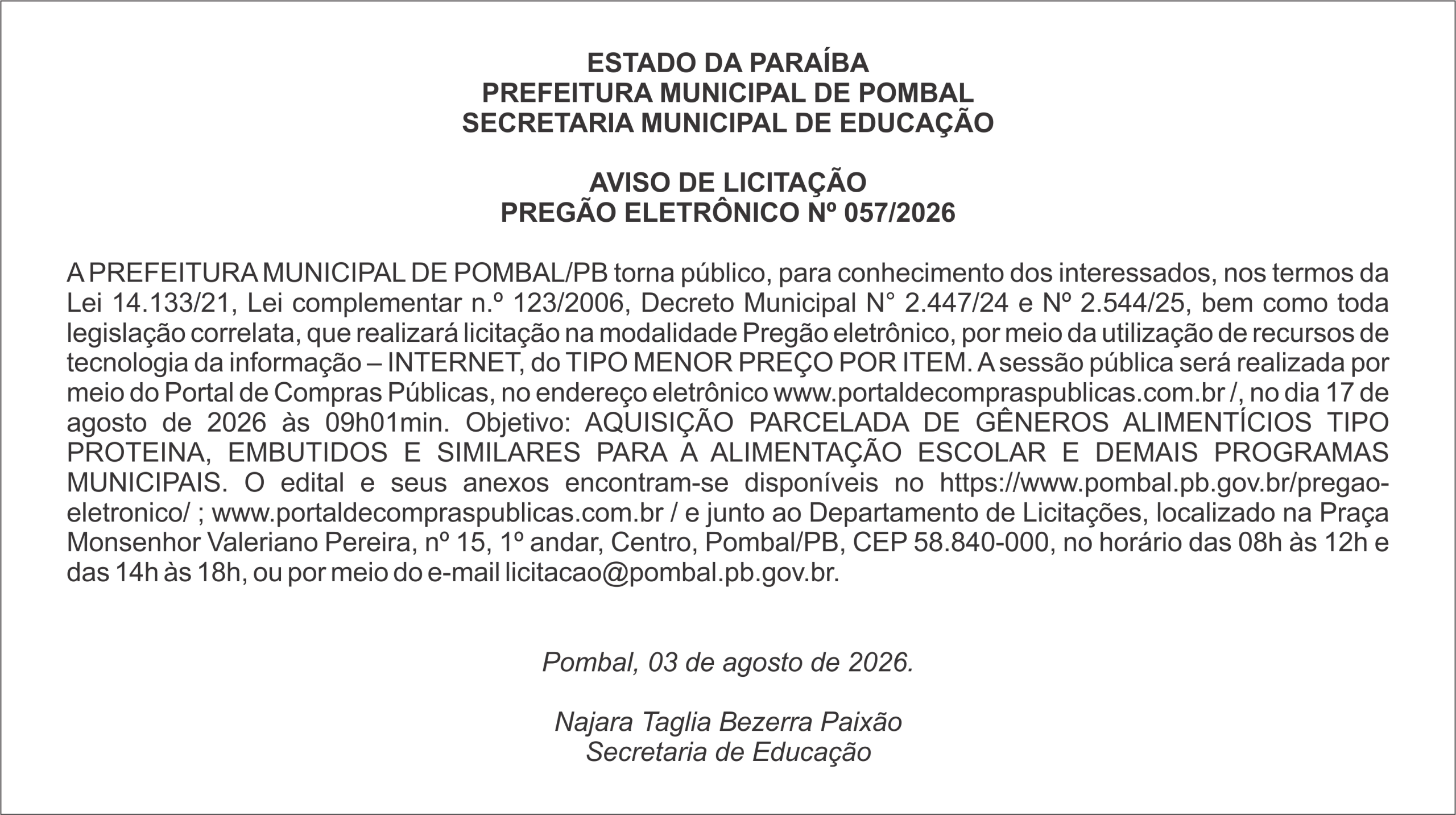 ESTADO DA PARAÍBA
PREFEITURA MUNICIPAL DE POMBAL
SECRETARIA MUNICIPAL DE EDUCAÇÃO

AVISO DE LICITAÇÃO
PREGÃO ELETRÔNICO Nº 057/2026

A PREFEITURA MUNICIPAL DE POMBAL/PB torna público, para conhecimento dos interessados, nos termos da Lei 14.133/21, Lei complementar n.º 123/2006, Decreto Municipal N° 2.447/24 e Nº 2.544/25, bem como toda legislação correlata, que realizará licitação na modalidade Pregão eletrônico, por meio da utilização de recursos de tecnologia da informação – INTERNET, do TIPO MENOR PREÇO POR ITEM. A sessão pública será realizada por meio do Portal de Compras Públicas, no endereço eletrônico www.portaldecompraspublicas.com.br /, no dia 17 de agosto de 2026 às 09h01min. Objetivo: AQUISIÇÃO PARCELADA DE GÊNEROS ALIMENTÍCIOS TIPO PROTEINA, EMBUTIDOS E SIMILARES PARA A ALIMENTAÇÃO ESCOLAR E DEMAIS PROGRAMAS MUNICIPAIS. O edital e seus anexos encontram-se disponíveis no https://www.pombal.pb.gov.br/pregao-eletronico/ ; www.portaldecompraspublicas.com.br / e junto ao Departamento de Licitações, localizado na Praça Monsenhor Valeriano Pereira, nº 15, 1º andar, Centro, Pombal/PB, CEP 58.840-000, no horário das 08h às 12h e das 14h às 18h, ou por meio do e-mail licitacao@pombal.pb.gov.br.

Pombal, 03 de agosto de 2026.

Najara Taglia Bezerra Paixão
Secretaria de Educação